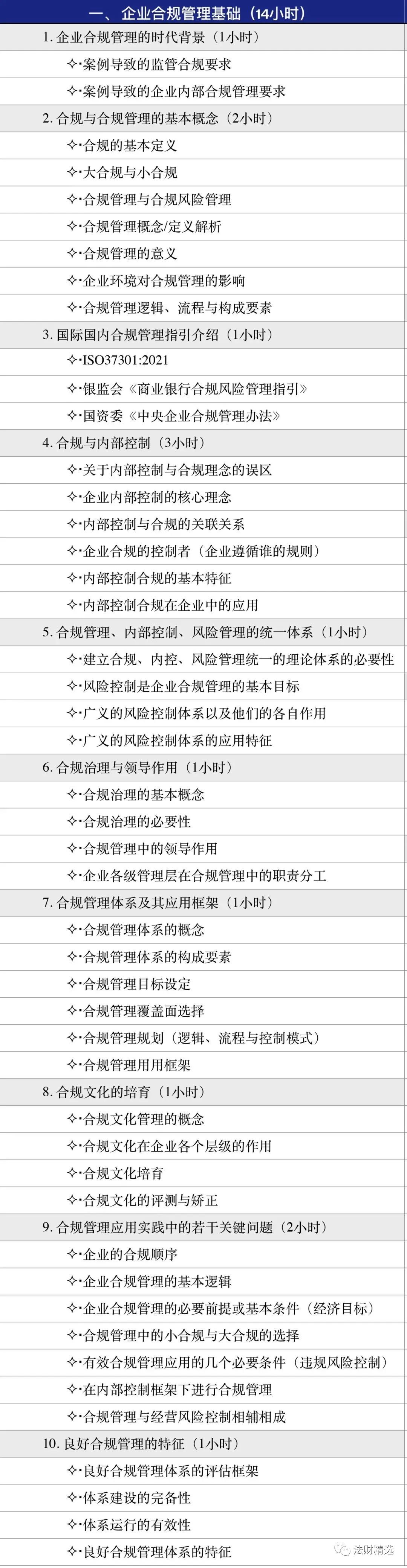 一、企业合规管理基础（14小时）

1.企业合规管理的时代背景（1小时）

✧案例导致的监管合规要求

✧案例导致的企业内部合规管理要求

2.合规与合规管理的基本概念（2小时）

✧合规的基本定义

✧大合规与小合规

✧合规管理与合规风险管理

✧合规管理概念/定义解析

✧合规管理的意义

✧企业环境对合规管理的影响

✧合规管理逻辑、流程与构成要素

3.国际国内合规管理指引介绍（1小时）

✧ISO37301:2021

✧银监会《商业银行合规风险管理指引》

✧国资委《中央企业合规管理办法》

4.合规与内部控制（3小时）

✧关于内部控制与合规理念的误区

✧企业内部控制的核心理念

✧内部控制与合规的关联关系

✧企业合规的控制者（企业遵循谁的规则）

✧内部控制合规的基本特征

✧内部控制合规在企业中的应用

5.合规管理、内部控制、风险管理的统一体系（1小时）

✧建立合规、内控、风险管理统一的理论体系的必要性

✧风险控制是企业合规管理的基本目标

✧广义的风险控制体系以及他们的各自作用

✧广义的风险控制体系的应用特征

6.合规治理与领导作用（1小时）

✧合规治理的基本概念

✧合规治理的必要性

✧合规管理中的领导作用

✧企业各级管理层在合规管理中的职责分工

7.合规管理体系及其应用框架（1小时）

✧合规管理体系的概念

✧合规管理体系的构成要素

✧合规管理目标设定

✧合规管理覆盖面选择

✧合规管理规划（逻辑、流程与控制模式）

✧合规管理用用框架

8.合规文化的培育（1小时）

✧合规文化管理的概念

✧合规文化在企业各个层级的作用

✧合规文化培育

✧合规文化的评测与矫正

9.合规管理应用实践中的若干关键问题（2小时）

✧企业的合规顺序

✧企业合规管理的基本逻辑

✧企业合规管理的必要前提或基本条件（经济目标）

✧合规管理中的小合规与大合规的选择

✧有效合规管理应用的几个必要条件（违规风险控制）

✧在内部控制框架下进行合规管理

✧合规管理与经营风险控制相辅相成

10.良好合规管理的特征（1小时）

✧良好合规管理体系的评估框架

✧体系建设的完备性

✧体系运行的有效性

✧良好合规管理体系的特征

法财精选